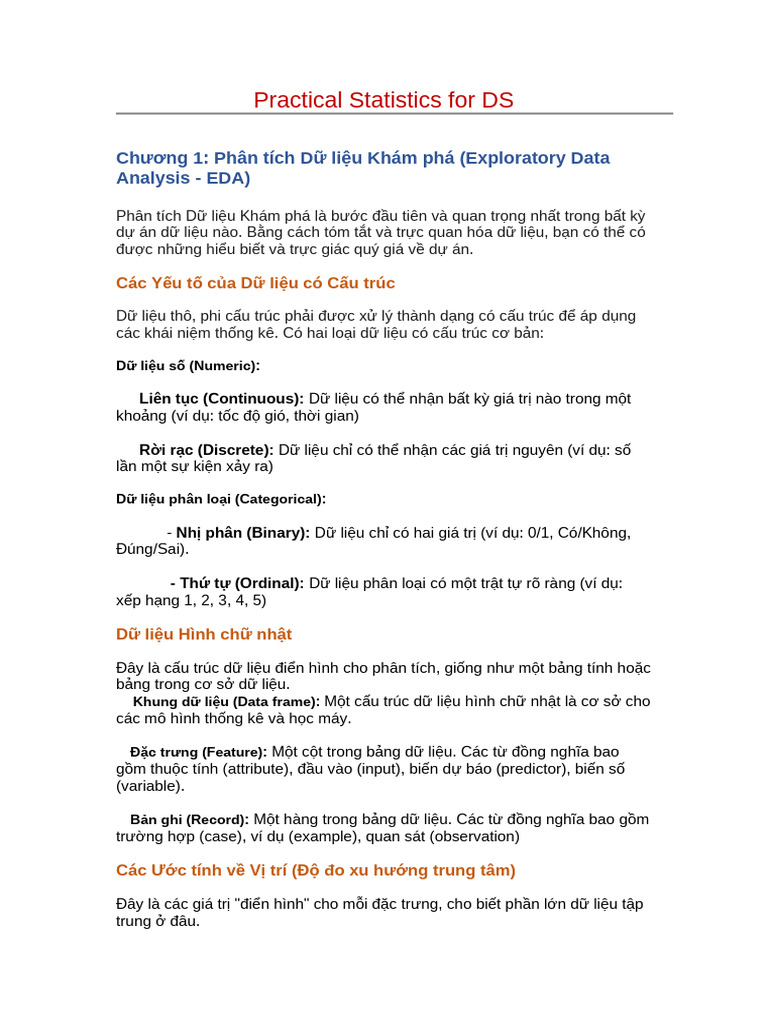 Practical Statistics for DS

Chương 1: Phân tích Dữ liệu Khám phá (Exploratory Data Analysis - EDA)

Phân tích Dữ liệu Khám phá là bước đầu tiên và quan trọng nhất trong bất kỳ dự án dữ liệu nào. Bằng cách tóm tắt và trực quan hóa dữ liệu, bạn có thể có được những hiểu biết và trực giác quý giá về dự án.

Các Yếu tố của Dữ liệu có Cấu trúc

Dữ liệu thô, phi cấu trúc phải được xử lý thành dạng có cấu trúc để áp dụng các khái niệm thống kê. Có hai loại dữ liệu có cấu trúc cơ bản:

Dữ liệu số (Numeric):

Liên tục (Continuous): Dữ liệu có thể nhận bất kỳ giá trị nào trong một khoảng (ví dụ: tốc độ gió, thời gian)

Rời rạc (Discrete): Dữ liệu chỉ có thể nhận các giá trị nguyên (ví dụ: số lần một sự kiện xảy ra)

Dữ liệu phân loại (Categorical):

- Nhị phân (Binary): Dữ liệu chỉ có hai giá trị (ví dụ: 0/1, Có/Không, Đúng/Sai).

- Thứ tự (Ordinal): Dữ liệu phân loại có một trật tự rõ ràng (ví dụ: xếp hạng 1, 2, 3, 4, 5)

Dữ liệu Hình chữ nhật

Đây là cấu trúc dữ liệu điển hình cho phân tích, giống như một bảng tính hoặc bảng trong cơ sở dữ liệu.

Khung dữ liệu (Data frame): Một cấu trúc dữ liệu hình chữ nhật là cơ sở cho các mô hình thống kê và học máy.

Đặc trưng (Feature): Một cột trong bảng dữ liệu. Các từ đồng nghĩa bao gồm thuộc tính (attribute), đầu vào (input), biến dự báo (predictor), biến số (variable).

Bản ghi (Record): Một hàng trong bảng dữ liệu. Các từ đồng nghĩa bao gồm trường hợp (case), ví dụ (example), quan sát (observation)

Các Ước tính về Vị trí (Độ đo xu hướng trung tâm)

Đây là các giá trị "điển hình" cho mỗi đặc trưng, cho biết phần lớn dữ liệu tập trung ở đâu.